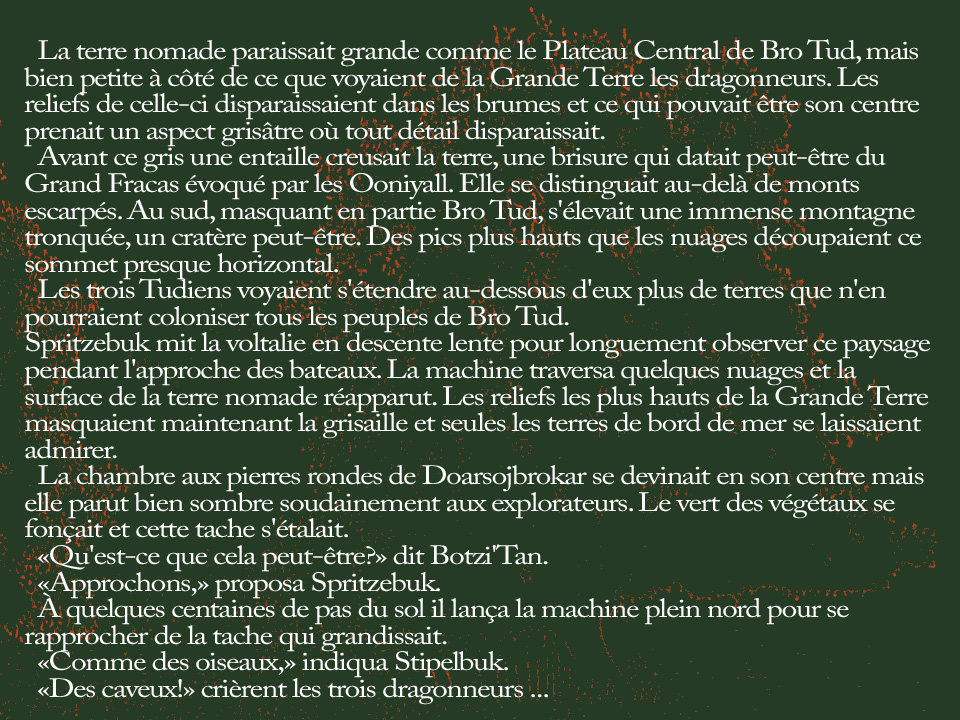 La terre nomade paraissait grande comme le Plateau Central de Bro Tud, mais bien petite à côté de ce que voyaient de la Grande Terre les dragonneurs. Les reliefs de celle-ci disparaissaient dans les brumes et ce qui pouvait être son centre prenait un aspect grisâtre où tout détail disparaissait.
Avant ce gris une entaille creusait la terre, une brisure qui datait peut-être du Grand Fracas évoqué par les Ooniyall. Elle se distinguait au-delà de monts escarpés. Au sud, masquant en partie Bro Tud, s'élevait une immense montagne tronquée, un cratère peut-être. Des pics plus hauts que les nuages découpaient ce sommet presque horizontal.
Les trois Tudiens voyaient s'étendre au-dessous d'eux plus de terres que n'en pourraient coloniser tous les peuples de Bro Tud.
Spritzebuk mit la voltalie en descente lente pour longuement observer ce paysage pendant l'approche des bateaux. La machine traversa quelques nuages et la surface de la terre nomade réapparut. Les reliefs les plus hauts de la Grande Terre masquaient maintenant la grisaille et seules les terres de bord de mer se laissaient admirer.
La chambre aux pierres rondes de Doarsojbrokar se devinait en son centre mais elle parut bien sombre soudainement aux explorateurs. Le vert des végétaux se fonçait et cette tache s'étalait.
«Qu'est-ce que cela peut-être?» dit Botzi'Tan.
«Approchons,» proposa Spritzebuk.
À quelques centaines de pas du sol il lança la machine plein nord pour se rapprocher de la tache qui grandissait.
«Comme des oiseaux,» indiqua Stipelbuk.
«Des caveux!» crièrent les trois dragonneurs ...